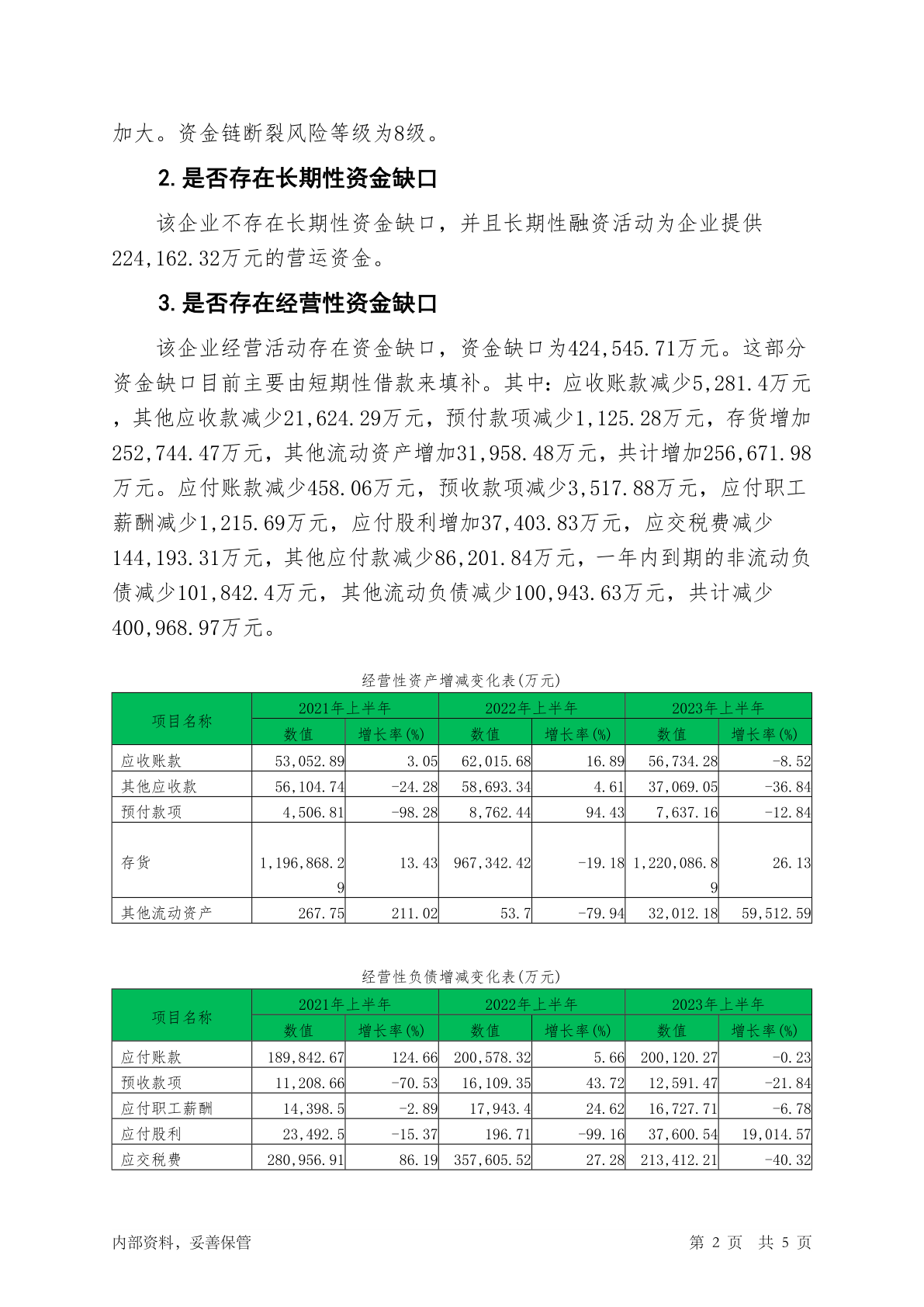 加大。资金链断裂风险等级为8级。

2. 是否存在长期性资金缺口

该企业不存在长期性资金缺口，并且长期性融资活动为企业提供224,162.32万元的营运资金。

3. 是否存在经营性资金缺口

该企业经营活动存在资金缺口，资金缺口为424,545.71万元。这部分资金缺口目前主要由短期性借款来填补。其中：应收账款减少5,281.4万元，其他应收款减少21,624.29万元，预付款项减少1,125.28万元，存货增加252,744.47万元，其他流动资产增加31,958.48万元，共计增加256,671.98万元。应付账款减少458.06万元，预收款项减少3,517.88万元，应付职工薪酬减少1,215.69万元，应付股利增加37,403.83万元，应交税费减少144,193.31万元，其他应付款减少86,201.84万元，一年内到期的非流动负债减少101,842.4万元，其他流动负债减少100,943.63万元，共计减少400,968.97万元。

经营性资产增减变化表(万元)

| 项目名称 | 2021年上半年 数值 | 2021年上半年 增长率(%) | 2022年上半年 数值 | 2022年上半年 增长率(%) | 2023年上半年 数值 | 2023年上半年 增长率(%) |
|---|---|---|---|---|---|---|
| 应收账款 | 53,052.89 | 3.05 | 62,015.68 | 16.89 | 56,734.28 | -8.52 |
| 其他应收款 | 56,104.74 | -24.28 | 58,693.34 | 4.61 | 37,069.05 | -36.84 |
| 预付款项 | 4,506.81 | -98.28 | 8,762.44 | 94.43 | 7,637.16 | -12.84 |
| 存货 | 1,196,868.29 | 13.43 | 967,342.42 | -19.18 | 1,220,086.89 | 26.13 |
| 其他流动资产 | 267.75 | 211.02 | 53.7 | -79.94 | 32,012.18 | 59,512.59 |

经营性负债增减变化表(万元)

| 项目名称 | 2021年上半年 数值 | 2021年上半年 增长率(%) | 2022年上半年 数值 | 2022年上半年 增长率(%) | 2023年上半年 数值 | 2023年上半年 增长率(%) |
|---|---|---|---|---|---|---|
| 应付账款 | 189,842.67 | 124.66 | 200,578.32 | 5.66 | 200,120.27 | -0.23 |
| 预收款项 | 11,208.66 | -70.53 | 16,109.35 | 43.72 | 12,591.47 | -21.84 |
| 应付职工薪酬 | 14,398.5 | -2.89 | 17,943.4 | 24.62 | 16,727.71 | -6.78 |
| 应付股利 | 23,492.5 | -15.37 | 196.71 | -99.16 | 37,600.54 | 19,014.57 |
| 应交税费 | 280,956.91 | 86.19 | 357,605.52 | 27.28 | 213,412.21 | -40.32 |

内部资料，妥善保管　　第 2 页　共 5 页